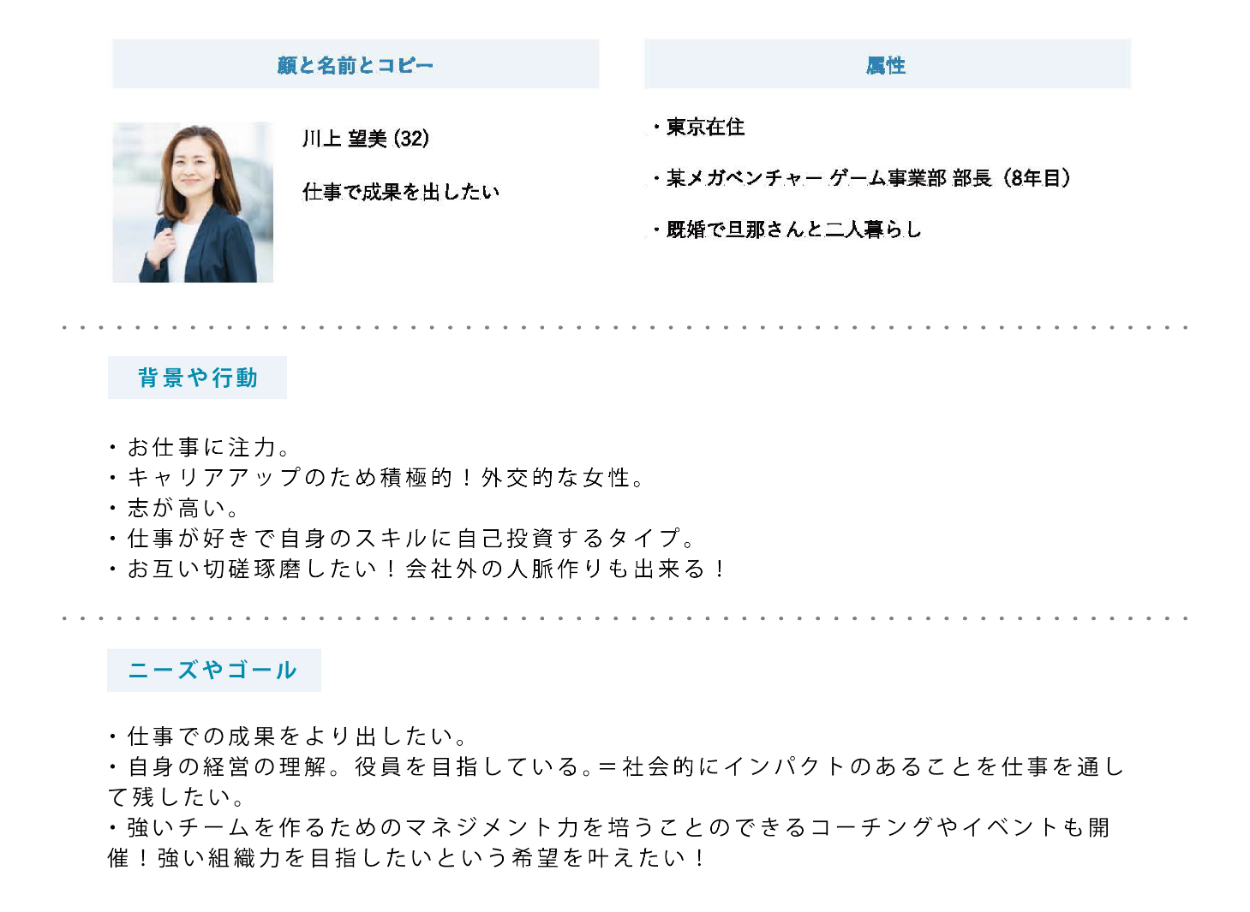 顔と名前とコピー

川上 望美 (32)

仕事で成果を出したい

属性

・東京在住

・某メガベンチャー ゲーム事業部 部長（8年目）

・既婚で旦那さんと二人暮らし

背景や行動

・お仕事に注力。
・キャリアアップのため積極的！外交的な女性。
・志が高い。
・仕事が好きで自身のスキルに自己投資するタイプ。
・お互い切磋琢磨したい！会社外の人脈作りも出来る！

ニーズやゴール

・仕事での成果をより出したい。
・自身の経営の理解。役員を目指している。＝社会的にインパクトのあることを仕事を通して残したい。
・強いチームを作るためのマネジメント力を培うことのできるコーチングやイベントも開催！強い組織力を目指したいという希望を叶えたい！